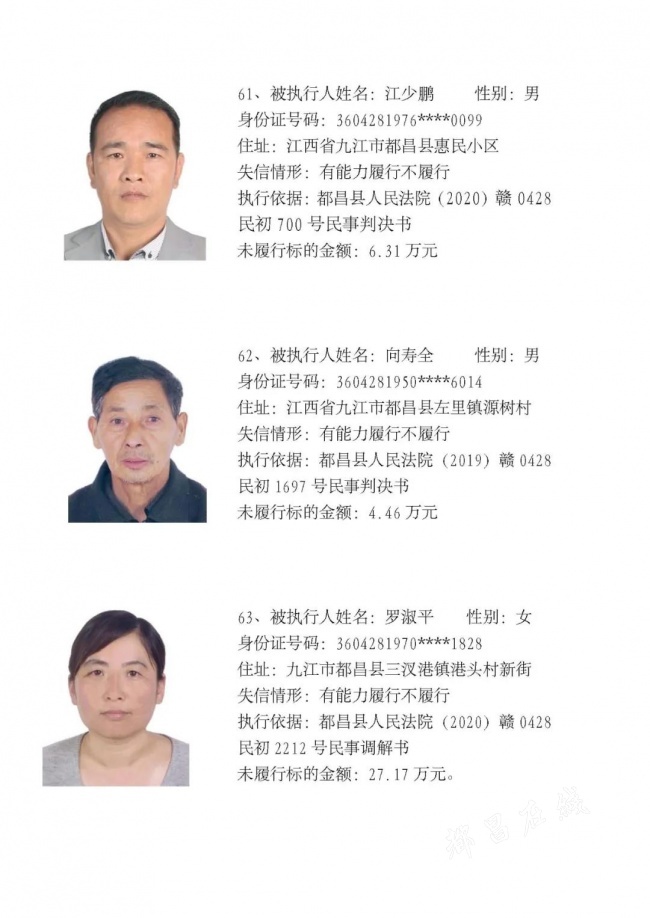 61、被执行人姓名：江少鹏 性别：男
身份证号码：3604281976****0099
住址：江西省九江市都昌县惠民小区
失信情形：有能力履行不履行
执行依据：都昌县人民法院（2020）赣 0428 民初 700 号民事判决书
未履行标的金额：6.31 万元

62、被执行人姓名：向寿全 性别：男
身份证号码：3604281950****6014
住址：江西省九江市都昌县左里镇源树村
失信情形：有能力履行不履行
执行依据：都昌县人民法院（2019）赣 0428 民初 1697 号民事判决书
未履行标的金额：4.46 万元

63、被执行人姓名：罗淑平 性别：女
身份证号码：3604281970****1828
住址：九江市都昌县三汊港镇港头村新街
失信情形：有能力履行不履行
执行依据：都昌县人民法院（2020）赣 0428 民初 2212 号民事调解书
未履行标的金额：27.17 万元。

都昌在线